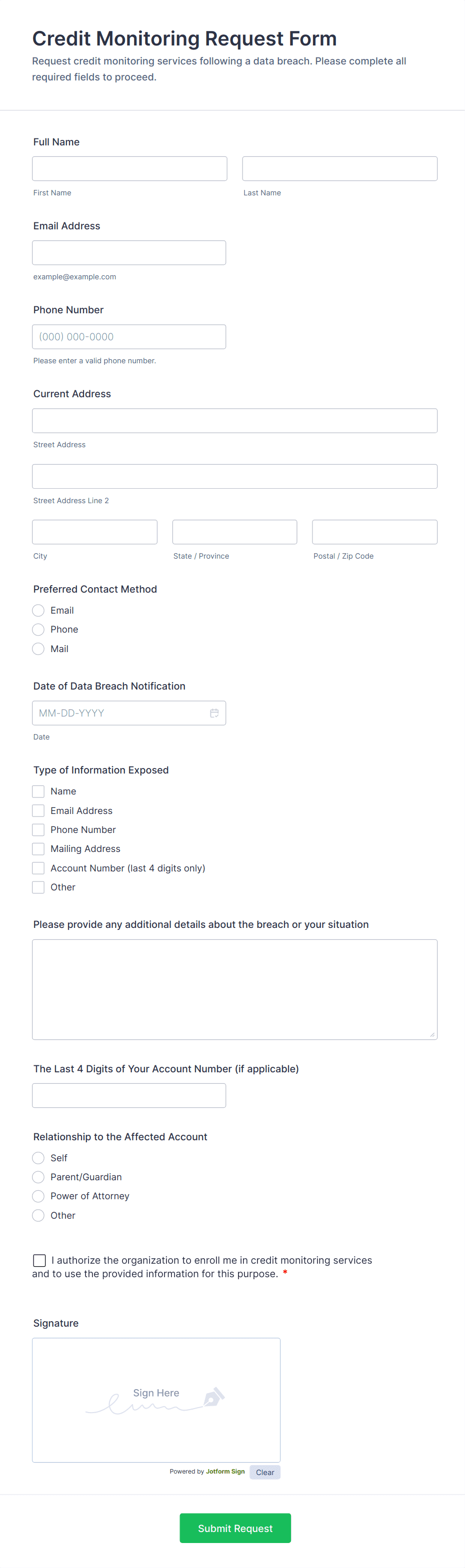 Credit Monitoring Request Form

Request credit monitoring services following a data breach. Please complete all required fields to proceed.

Full Name

First Name

Last Name

Email Address

example@example.com

Phone Number

(000) 000-0000

Please enter a valid phone number.

Current Address

Street Address

Street Address Line 2

City

State / Province

Postal / Zip Code

Preferred Contact Method

Email

Phone

Mail

Date of Data Breach Notification

MM-DD-YYYY

Date

Type of Information Exposed

Name

Email Address

Phone Number

Mailing Address

Account Number (last 4 digits only)

Other

Please provide any additional details about the breach or your situation

The Last 4 Digits of Your Account Number (if applicable)

Relationship to the Affected Account

Self

Parent/Guardian

Power of Attorney

Other

I authorize the organization to enroll me in credit monitoring services and to use the provided information for this purpose. *

Signature

Sign Here

Powered by Jotform Sign

Clear

Submit Request